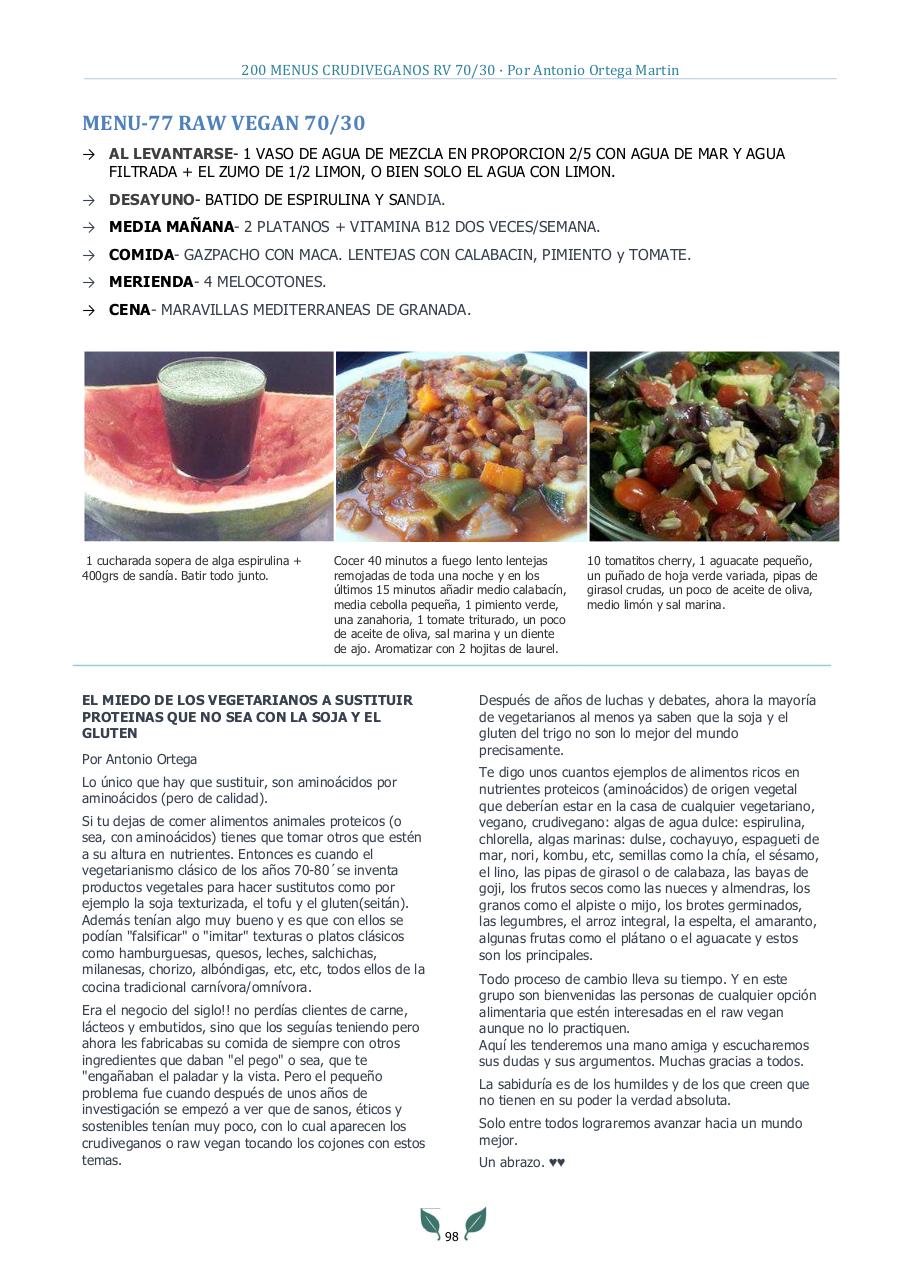 200 MENUS CRUDIVEGANOS RV 70/30 · Por Antonio Ortega Martin

MENU-77 RAW VEGAN 70/30

→ AL LEVANTARSE- 1 VASO DE AGUA DE MEZCLA EN PROPORCION 2/5 CON AGUA DE MAR Y AGUA FILTRADA + EL ZUMO DE 1/2 LIMON, O BIEN SOLO EL AGUA CON LIMON.

→ DESAYUNO- BATIDO DE ESPIRULINA Y SANDIA.

→ MEDIA MAÑANA- 2 PLATANOS + VITAMINA B12 DOS VECES/SEMANA.

→ COMIDA- GAZPACHO CON MACA. LENTEJAS CON CALABACIN, PIMIENTO y TOMATE.

→ MERIENDA- 4 MELOCOTONES.

→ CENA- MARAVILLAS MEDITERRANEAS DE GRANADA.

1 cucharada sopera de alga espirulina + 400grs de sandía. Batir todo junto.

Cocer 40 minutos a fuego lento lentejas remojadas de toda una noche y en los últimos 15 minutos añadir medio calabacín, media cebolla pequeña, 1 pimiento verde, una zanahoria, 1 tomate triturado, un poco de aceite de oliva, sal marina y un diente de ajo. Aromatizar con 2 hojitas de laurel.

10 tomatitos cherry, 1 aguacate pequeño, un puñado de hoja verde variada, pipas de girasol crudas, un poco de aceite de oliva, medio limón y sal marina.

EL MIEDO DE LOS VEGETARIANOS A SUSTITUIR PROTEINAS QUE NO SEA CON LA SOJA Y EL GLUTEN

Por Antonio Ortega

Lo único que hay que sustituir, son aminoácidos por aminoácidos (pero de calidad).

Si tu dejas de comer alimentos animales proteicos (o sea, con aminoácidos) tienes que tomar otros que estén a su altura en nutrientes. Entonces es cuando el vegetarianismo clásico de los años 70-80´se inventa productos vegetales para hacer sustitutos como por ejemplo la soja texturizada, el tofu y el gluten(seitán). Además tenían algo muy bueno y es que con ellos se podían "falsificar" o "imitar" texturas o platos clásicos como hamburguesas, quesos, leches, salchichas, milanesas, chorizo, albóndigas, etc, etc, todos ellos de la cocina tradicional carnívora/omnívora.

Era el negocio del siglo!! no perdías clientes de carne, lácteos y embutidos, sino que los seguías teniendo pero ahora les fabricabas su comida de siempre con otros ingredientes que daban "el pego" o sea, que te "engañaban el paladar y la vista. Pero el pequeño problema fue cuando después de unos años de investigación se empezó a ver que de sanos, éticos y sostenibles tenían muy poco, con lo cual aparecen los crudiveganos o raw vegan tocando los cojones con estos temas.

Después de años de luchas y debates, ahora la mayoría de vegetarianos al menos ya saben que la soja y el gluten del trigo no son lo mejor del mundo precisamente.

Te digo unos cuantos ejemplos de alimentos ricos en nutrientes proteicos (aminoácidos) de origen vegetal que deberían estar en la casa de cualquier vegetariano, vegano, crudivegano: algas de agua dulce: espirulina, chlorella, algas marinas: dulse, cochayuyo, espagueti de mar, nori, kombu, etc, semillas como la chía, el sésamo, el lino, las pipas de girasol o de calabaza, las bayas de goji, los frutos secos como las nueces y almendras, los granos como el alpiste o mijo, los brotes germinados, las legumbres, el arroz integral, la espelta, el amaranto, algunas frutas como el plátano o el aguacate y estos son los principales.

Todo proceso de cambio lleva su tiempo. Y en este grupo son bienvenidas las personas de cualquier opción alimentaria que estén interesadas en el raw vegan aunque no lo practiquen.
Aquí les tenderemos una mano amiga y escucharemos sus dudas y sus argumentos. Muchas gracias a todos.

La sabiduría es de los humildes y de los que creen que no tienen en su poder la verdad absoluta.

Solo entre todos lograremos avanzar hacia un mundo mejor.

Un abrazo. ♥♥

98